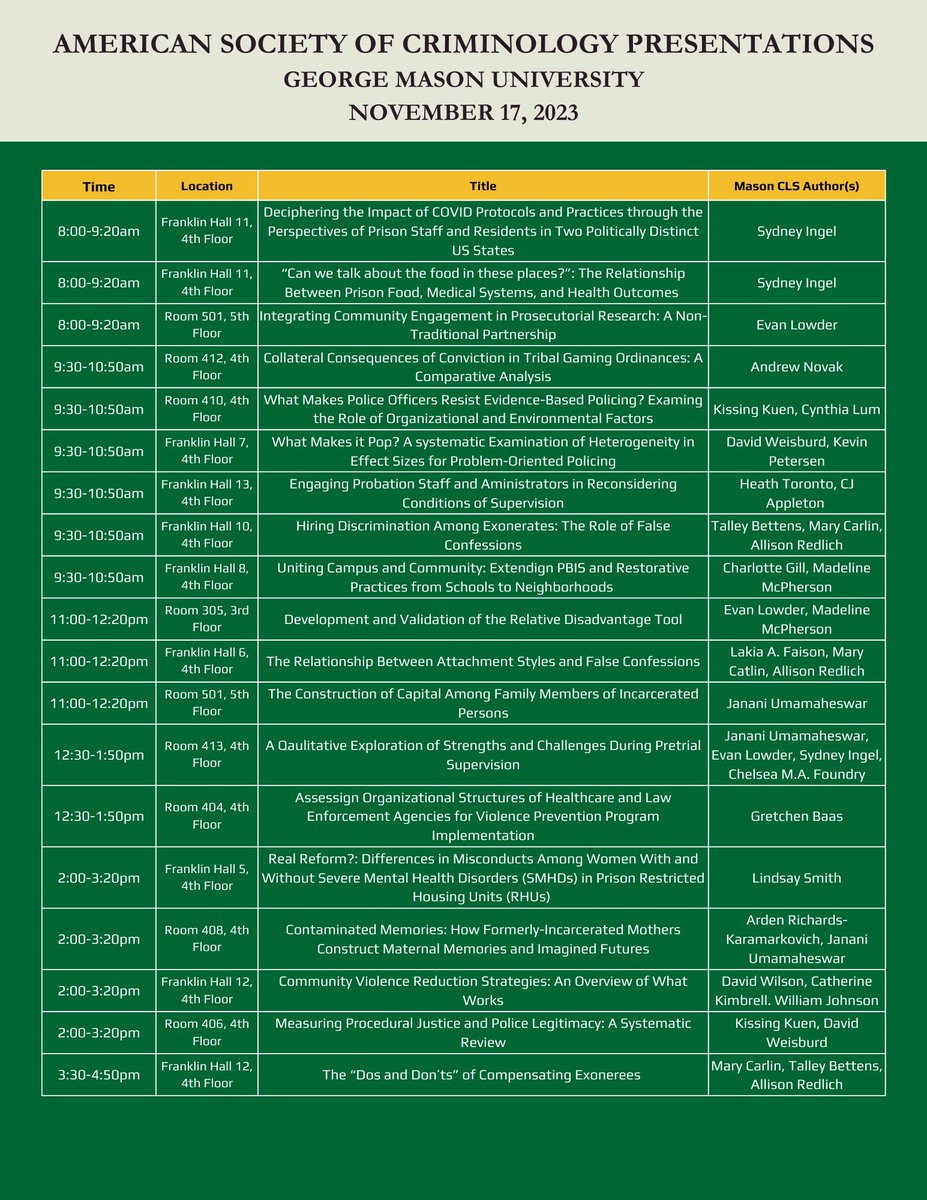 AMERICAN SOCIETY OF CRIMINOLOGY PRESENTATIONS
GEORGE MASON UNIVERSITY
NOVEMBER 17, 2023

| Time | Location | Title | Mason CLS Author(s) |
|---|---|---|---|
| 8:00-9:20am | Franklin Hall 11, 4th Floor | Deciphering the Impact of COVID Protocols and Practices through the Perspectives of Prison Staff and Residents in Two Politically Distinct US States | Sydney Ingel |
| 8:00-9:20am | Franklin Hall 11, 4th Floor | "Can we talk about the food in these places?": The Relationship Between Prison Food, Medical Systems, and Health Outcomes | Sydney Ingel |
| 8:00-9:20am | Room 501, 5th Floor | Integrating Community Engagement in Prosecutorial Research: A Non-Traditional Partnership | Evan Lowder |
| 9:30-10:50am | Room 412, 4th Floor | Collateral Consequences of Conviction in Tribal Gaming Ordinances: A Comparative Analysis | Andrew Novak |
| 9:30-10:50am | Room 410, 4th Floor | What Makes Police Officers Resist Evidence-Based Policing? Examing the Role of Organizational and Environmental Factors | Kissing Kuen, Cynthia Lum |
| 9:30-10:50am | Franklin Hall 7, 4th Floor | What Makes it Pop? A systematic Examination of Heterogeneity in Effect Sizes for Problem-Oriented Policing | David Weisburd, Kevin Petersen |
| 9:30-10:50am | Franklin Hall 13, 4th Floor | Engaging Probation Staff and Aministrators in Reconsidering Conditions of Supervision | Heath Toronto, CJ Appleton |
| 9:30-10:50am | Franklin Hall 10, 4th Floor | Hiring Discrimination Among Exonerates: The Role of False Confessions | Talley Bettens, Mary Carlin, Allison Redlich |
| 9:30-10:50am | Franklin Hall 8, 4th Floor | Uniting Campus and Community: Extendign PBIS and Restorative Practices from Schools to Neighborhoods | Charlotte Gill, Madeline McPherson |
| 11:00-12:20pm | Room 305, 3rd Floor | Development and Validation of the Relative Disadvantage Tool | Evan Lowder, Madeline McPherson |
| 11:00-12:20pm | Franklin Hall 6, 4th Floor | The Relationship Between Attachment Styles and False Confessions | Lakia A. Faison, Mary Catlin, Allison Redlich |
| 11:00-12:20pm | Room 501, 5th Floor | The Construction of Capital Among Family Members of Incarcerated Persons | Janani Umamaheswar |
| 12:30-1:50pm | Room 413, 4th Floor | A Qaulitative Exploration of Strengths and Challenges During Pretrial Supervision | Janani Umamaheswar, Evan Lowder, Sydney Ingel, Chelsea M.A. Foundry |
| 12:30-1:50pm | Room 404, 4th Floor | Assessign Organizational Structures of Healthcare and Law Enforcement Agencies for Violence Prevention Program Implementation | Gretchen Baas |
| 2:00-3:20pm | Franklin Hall 5, 4th Floor | Real Reform?: Differences in Misconducts Among Women With and Without Severe Mental Health Disorders (SMHDs) in Prison Restricted Housing Units (RHUs) | Lindsay Smith |
| 2:00-3:20pm | Room 408, 4th Floor | Contaminated Memories: How Formerly-Incarcerated Mothers Construct Maternal Memories and Imagined Futures | Arden Richards-Karamarkovich, Janani Umamaheswar |
| 2:00-3:20pm | Franklin Hall 12, 4th Floor | Community Violence Reduction Strategies: An Overview of What Works | David Wilson, Catherine Kimbrell. William Johnson |
| 2:00-3:20pm | Room 406, 4th Floor | Measuring Procedural Justice and Police Legitimacy: A Systematic Review | Kissing Kuen, David Weisburd |
| 3:30-4:50pm | Franklin Hall 12, 4th Floor | The "Dos and Don'ts" of Compensating Exonerees | Mary Carlin, Talley Bettens, Allison Redlich |